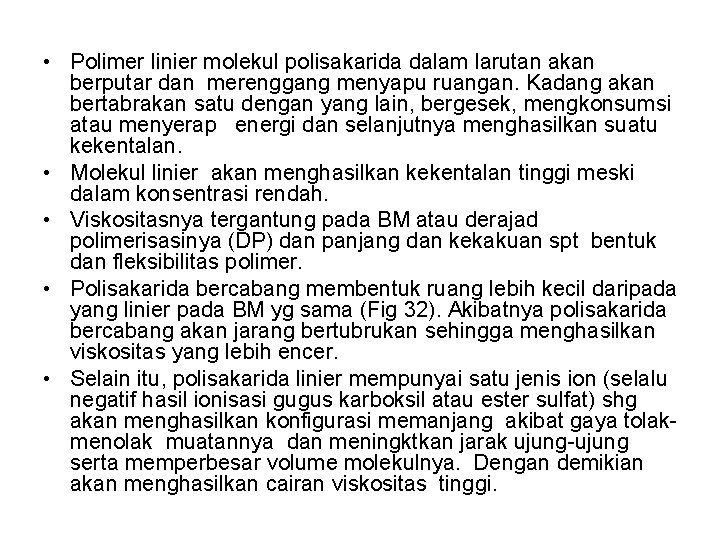 • Polimer linier molekul polisakarida dalam larutan akan berputar dan merenggang menyapu ruangan. Kadang akan bertabrakan satu dengan yang lain, bergesek, mengkonsumsi atau menyerap energi dan selanjutnya menghasilkan suatu kekentalan.

• Molekul linier akan menghasilkan kekentalan tinggi meski dalam konsentrasi rendah.

• Viskositasnya tergantung pada BM atau derajad polimerisasinya (DP) dan panjang dan kekakuan spt bentuk dan fleksibilitas polimer.

• Polisakarida bercabang membentuk ruang lebih kecil daripada yang linier pada BM yg sama (Fig 32). Akibatnya polisakarida bercabang akan jarang bertubrukan sehingga menghasilkan viskositas yang lebih encer.

• Selain itu, polisakarida linier mempunyai satu jenis ion (selalu negatif hasil ionisasi gugus karboksil atau ester sulfat) shg akan menghasilkan konfigurasi memanjang akibat gaya tolak-menolak muatannya dan meningktkan jarak ujung-ujung serta memperbesar volume molekulnya. Dengan demikian akan menghasilkan cairan viskositas tinggi.